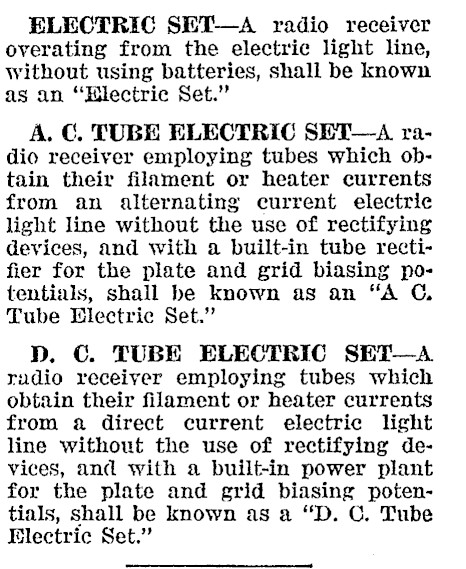 ELECTRIC SET—A radio receiver overating from the electric light line, without using batteries, shall be known as an "Electric Set."

A. C. TUBE ELECTRIC SET—A radio receiver employing tubes which obtain their filament or heater currents from an alternating current electric light line without the use of rectifying devices, and with a built-in tube rectifier for the plate and grid biasing potentials, shall be known as an "A C. Tube Electric Set."

D. C. TUBE ELECTRIC SET—A radio receiver employing tubes which obtain their filament or heater currents from a direct current electric light line without the use of rectifying devices, and with a built-in power plant for the plate and grid biasing potentials, shall be known as a "D. C. Tube Electric Set."